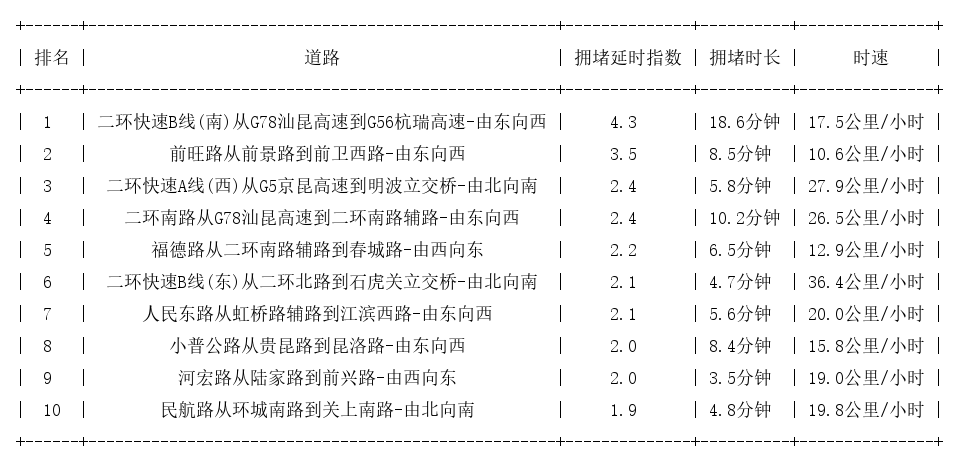 | 排名 | 道路 | 拥堵延时指数 | 拥堵时长 | 时速 |
|---|---|---|---|---|
| 1 | 二环快速B线(南)从G78汕昆高速到G56杭瑞高速-由东向西 | 4.3 | 18.6分钟 | 17.5公里/小时 |
| 2 | 前旺路从前景路到前卫西路-由东向西 | 3.5 | 8.5分钟 | 10.6公里/小时 |
| 3 | 二环快速A线(西)从G5京昆高速到明波立交桥-由北向南 | 2.4 | 5.8分钟 | 27.9公里/小时 |
| 4 | 二环南路从G78汕昆高速到二环南路辅路-由东向西 | 2.4 | 10.2分钟 | 26.5公里/小时 |
| 5 | 福德路从二环南路辅路到春城路-由西向东 | 2.2 | 6.5分钟 | 12.9公里/小时 |
| 6 | 二环快速B线(东)从二环北路到石虎关立交桥-由北向南 | 2.1 | 4.7分钟 | 36.4公里/小时 |
| 7 | 人民东路从虹桥路辅路到江滨西路-由东向西 | 2.1 | 5.6分钟 | 20.0公里/小时 |
| 8 | 小普公路从贵昆路到昆洛路-由东向西 | 2.0 | 8.4分钟 | 15.8公里/小时 |
| 9 | 河宏路从陆家路到前兴路-由西向东 | 2.0 | 3.5分钟 | 19.0公里/小时 |
| 10 | 民航路从环城南路到关上南路-由北向南 | 1.9 | 4.8分钟 | 19.8公里/小时 |